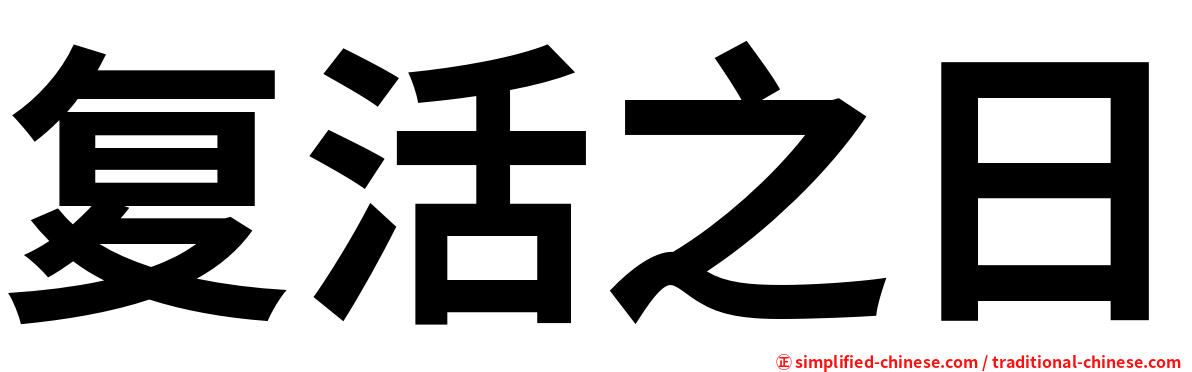 复活之日

㊣ simplified-chinese.com / traditional-chinese.com